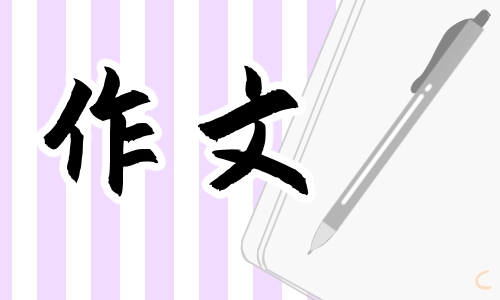 作文